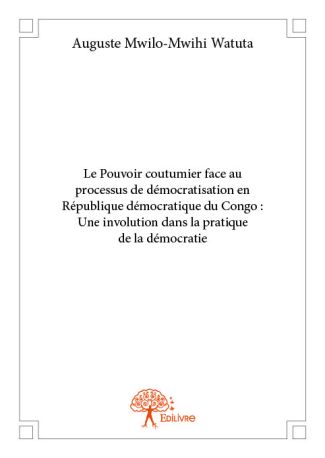 Auguste Mwilo-Mwihi Watuta

Le Pouvoir coutumier face au processus de démocratisation en République démocratique du Congo : Une involution dans la pratique de la démocratie

Edilivre